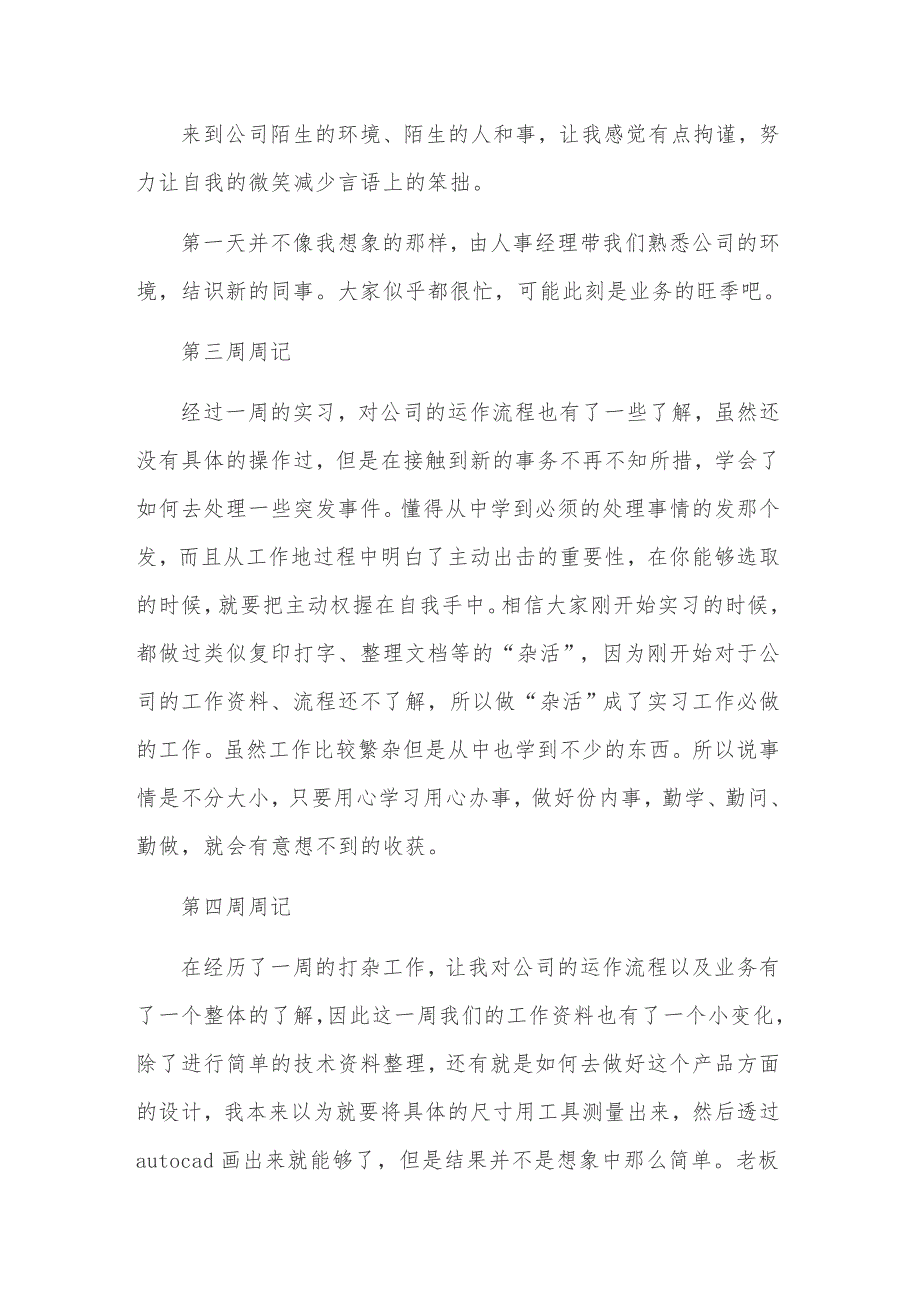 来到公司陌生的环境、陌生的人和事，让我感觉有点拘谨，努力让自我的微笑减少言语上的笨拙。

第一天并不像我想象的那样，由人事经理带我们熟悉公司的环境，结识新的同事。大家似乎都很忙，可能此刻是业务的旺季吧。

第三周周记

经过一周的实习，对公司的运作流程也有了一些了解，虽然还没有具体的操作过，但是在接触到新的事务不再不知所措，学会了如何去处理一些突发事件。懂得从中学到必须的处理事情的发那个发，而且从工作地过程中明白了主动出击的重要性，在你能够选取的时候，就要把主动权握在自我手中。相信大家刚开始实习的时候，都做过类似复印打字、整理文档等的“杂活”，因为刚开始对于公司的工作资料、流程还不了解，所以做“杂活”成了实习工作必做的工作。虽然工作比较繁杂但是从中也学到不少的东西。所以说事情是不分大小，只要用心学习用心办事，做好份内事，勤学、勤问、勤做，就会有意想不到的收获。

第四周周记

在经历了一周的打杂工作，让我对公司的运作流程以及业务有了一个整体的了解，因此这一周我们的工作资料也有了一个小变化，除了进行简单的技术资料整理，还有就是如何去做好这个产品方面的设计，我本来以为就要将具体的尺寸用工具测量出来，然后透过autocad画出来就能够了，但是结果并不是想象中那么简单。老板